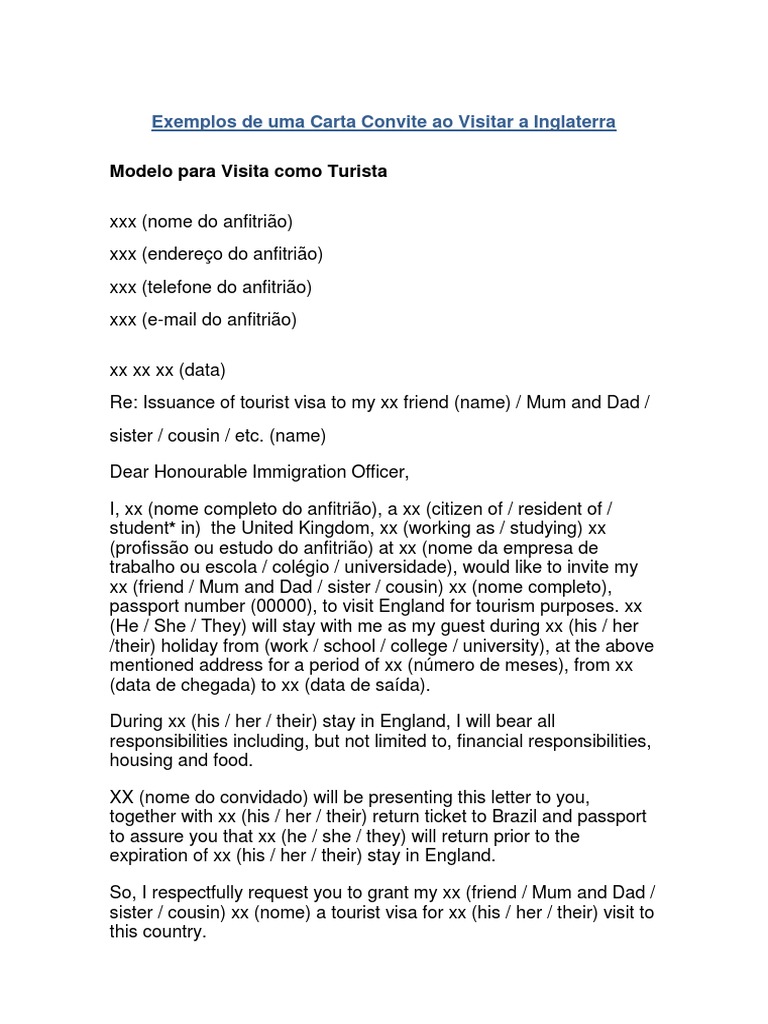 Exemplos de uma Carta Convite ao Visitar a Inglaterra

Modelo para Visita como Turista

xxx (nome do anfitrião)

xxx (endereço do anfitrião)

xxx (telefone do anfitrião)

xxx (e-mail do anfitrião)

xx xx xx (data)

Re: Issuance of tourist visa to my xx friend (name) / Mum and Dad / sister / cousin / etc. (name)

Dear Honourable Immigration Officer,

I, xx (nome completo do anfitrião), a xx (citizen of / resident of / student* in) the United Kingdom, xx (working as / studying) xx (profissão ou estudo do anfitrião) at xx (nome da empresa de trabalho ou escola / colégio / universidade), would like to invite my xx (friend / Mum and Dad / sister / cousin) xx (nome completo), passport number (00000), to visit England for tourism purposes. xx (He / She / They) will stay with me as my guest during xx (his / her /their) holiday from (work / school / college / university), at the above mentioned address for a period of xx (número de meses), from xx (data de chegada) to xx (data de saída).

During xx (his / her / their) stay in England, I will bear all responsibilities including, but not limited to, financial responsibilities, housing and food.

XX (nome do convidado) will be presenting this letter to you, together with xx (his / her / their) return ticket to Brazil and passport to assure you that xx (he / she / they) will return prior to the expiration of xx (his / her / their) stay in England.

So, I respectfully request you to grant my xx (friend / Mum and Dad / sister / cousin) xx (nome) a tourist visa for xx (his / her / their) visit to this country.